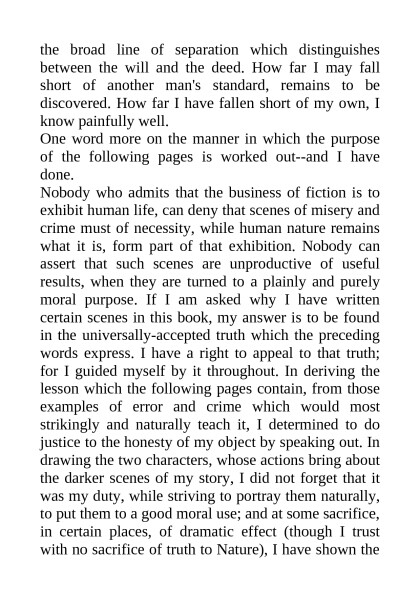 the broad line of separation which distinguishes between the will and the deed. How far I may fall short of another man's standard, remains to be discovered. How far I have fallen short of my own, I know painfully well.
One word more on the manner in which the purpose of the following pages is worked out--and I have done.
Nobody who admits that the business of fiction is to exhibit human life, can deny that scenes of misery and crime must of necessity, while human nature remains what it is, form part of that exhibition. Nobody can assert that such scenes are unproductive of useful results, when they are turned to a plainly and purely moral purpose. If I am asked why I have written certain scenes in this book, my answer is to be found in the universally-accepted truth which the preceding words express. I have a right to appeal to that truth; for I guided myself by it throughout. In deriving the lesson which the following pages contain, from those examples of error and crime which would most strikingly and naturally teach it, I determined to do justice to the honesty of my object by speaking out. In drawing the two characters, whose actions bring about the darker scenes of my story, I did not forget that it was my duty, while striving to portray them naturally, to put them to a good moral use; and at some sacrifice, in certain places, of dramatic effect (though I trust with no sacrifice of truth to Nature), I have shown the